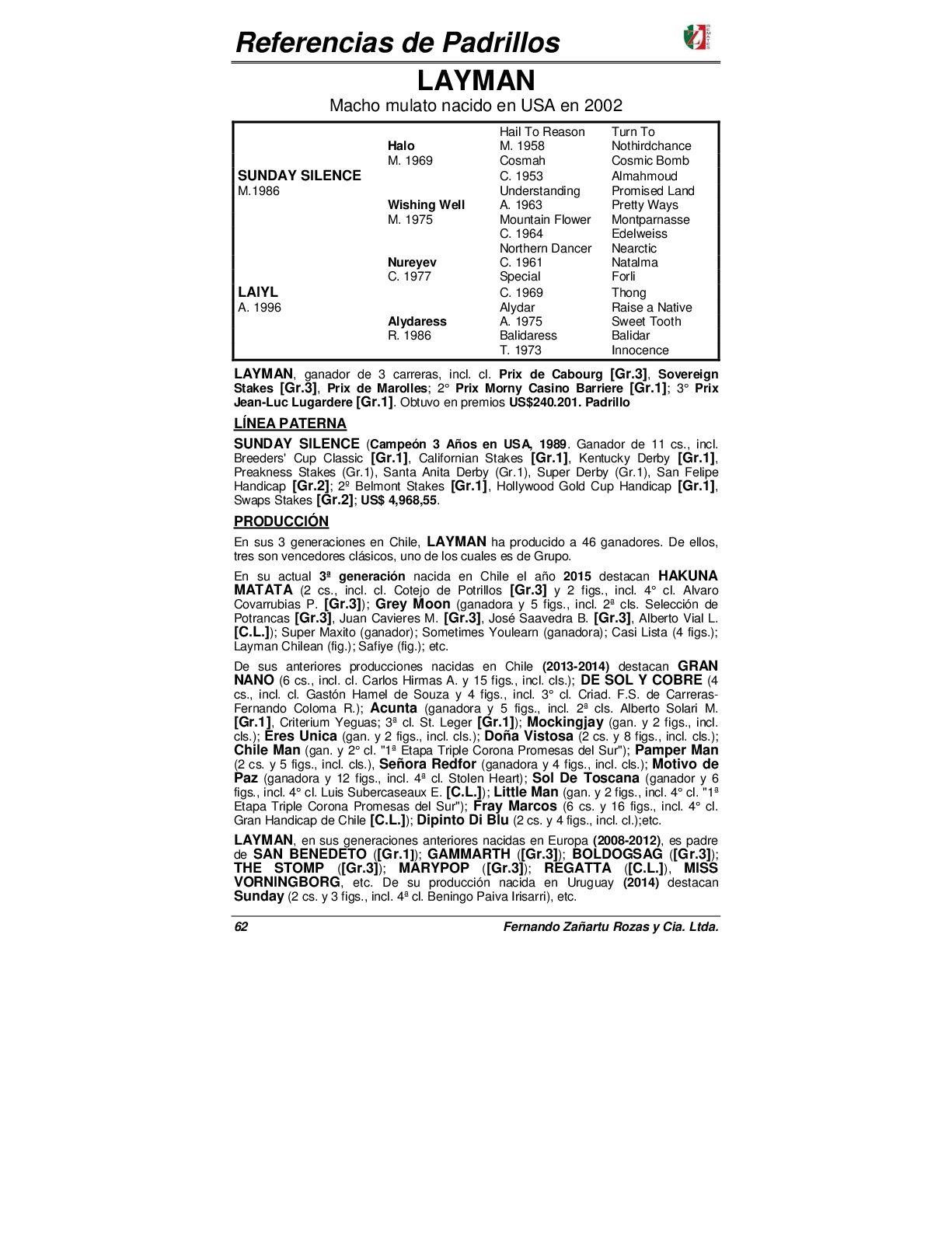 Referencias de Padrillos

LAYMAN

Macho mulato nacido en USA en 2002

| | | | |
|---|---|---|---|
| | | Hail To Reason | Turn To |
| | Halo | M. 1958 | Nothirdchance |
| | M. 1969 | Cosmah | Cosmic Bomb |
| SUNDAY SILENCE | | C. 1953 | Almahmoud |
| M.1986 | | Understanding | Promised Land |
| | Wishing Well | A. 1963 | Pretty Ways |
| | M. 1975 | Mountain Flower | Montparnasse |
| | | C. 1964 | Edelweiss |
| | | Northern Dancer | Nearctic |
| | Nureyev | C. 1961 | Natalma |
| | C. 1977 | Special | Forli |
| LAIYL | | C. 1969 | Thong |
| A. 1996 | | Alydar | Raise a Native |
| | Alydaress | A. 1975 | Sweet Tooth |
| | R. 1986 | Balidaress | Balidar |
| | | T. 1973 | Innocence |

LAYMAN, ganador de 3 carreras, incl. cl. Prix de Cabourg [Gr.3], Sovereign Stakes [Gr.3], Prix de Marolles; 2° Prix Morny Casino Barriere [Gr.1]; 3° Prix Jean-Luc Lugardere [Gr.1]. Obtuvo en premios US$240.201. Padrillo

LÍNEA PATERNA

SUNDAY SILENCE (Campeón 3 Años en USA, 1989. Ganador de 11 cs., incl. Breeders' Cup Classic [Gr.1], Californian Stakes [Gr.1], Kentucky Derby [Gr.1], Preakness Stakes (Gr.1), Santa Anita Derby (Gr.1), Super Derby (Gr.1), San Felipe Handicap [Gr.2]; 2º Belmont Stakes [Gr.1], Hollywood Gold Cup Handicap [Gr.1], Swaps Stakes [Gr.2]; US$ 4,968,55.

PRODUCCIÓN

En sus 3 generaciones en Chile, LAYMAN ha producido a 46 ganadores. De ellos, tres son vencedores clásicos, uno de los cuales es de Grupo.

En su actual 3ª generación nacida en Chile el año 2015 destacan HAKUNA MATATA (2 cs., incl. cl. Cotejo de Potrillos [Gr.3] y 2 figs., incl. 4° cl. Alvaro Covarrubias P. [Gr.3]); Grey Moon (ganadora y 5 figs., incl. 2ª cls. Selección de Potrancas [Gr.3], Juan Cavieres M. [Gr.3], José Saavedra B. [Gr.3], Alberto Vial L. [C.L.]); Super Maxito (ganador); Sometimes Youlearn (ganadora); Casi Lista (4 figs.); Layman Chilean (fig.); Safiye (fig.); etc.

De sus anteriores producciones nacidas en Chile (2013-2014) destacan GRAN NANO (6 cs., incl. cl. Carlos Hirmas A. y 15 figs., incl. cls.); DE SOL Y COBRE (4 cs., incl. cl. Gastón Hamel de Souza y 4 figs., incl. 3° cl. Criad. F.S. de Carreras-Fernando Coloma R.); Acunta (ganadora y 5 figs., incl. 2ª cls. Alberto Solari M. [Gr.1], Criterium Yeguas; 3ª cl. St. Leger [Gr.1]); Mockingjay (gan. y 2 figs., incl. cls.); Eres Unica (gan. y 2 figs., incl. cls.); Doña Vistosa (2 cs. y 8 figs., incl. cls.); Chile Man (gan. y 2° cl. "1ª Etapa Triple Corona Promesas del Sur"); Pamper Man (2 cs. y 5 figs., incl. cls.), Señora Redfor (ganadora y 4 figs., incl. cls.); Motivo de Paz (ganadora y 12 figs., incl. 4ª cl. Stolen Heart); Sol De Toscana (ganador y 6 figs., incl. 4° cl. Luis Subercaseaux E. [C.L.]); Little Man (gan. y 2 figs., incl. 4° cl. "1ª Etapa Triple Corona Promesas del Sur"); Fray Marcos (6 cs. y 16 figs., incl. 4° cl. Gran Handicap de Chile [C.L.]); Dipinto Di Blu (2 cs. y 4 figs., incl. cl.);etc.

LAYMAN, en sus generaciones anteriores nacidas en Europa (2008-2012), es padre de SAN BENEDETO ([Gr.1]); GAMMARTH ([Gr.3]); BOLDOGSAG ([Gr.3]); THE STOMP ([Gr.3]); MARYPOP ([Gr.3]); REGATTA ([C.L.]), MISS VORNINGBORG, etc. De su producción nacida en Uruguay (2014) destacan Sunday (2 cs. y 3 figs., incl. 4ª cl. Beningo Paiva Irisarri), etc.

62 Fernando Zañartu Rozas y Cia. Ltda.